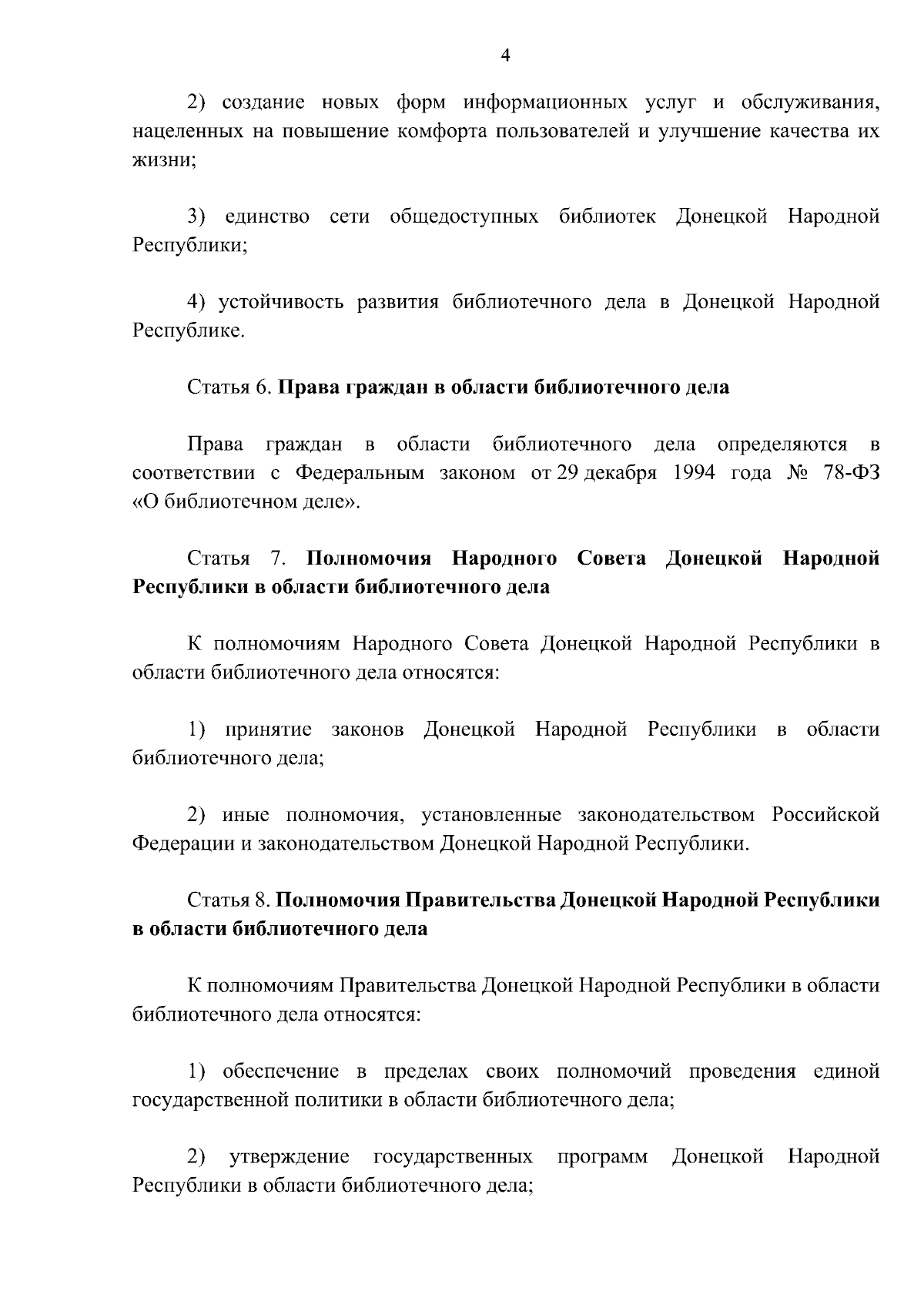 4

2) создание новых форм информационных услуг и обслуживания, нацеленных на повышение комфорта пользователей и улучшение качества их жизни;

3) единство сети общедоступных библиотек Донецкой Народной Республики;

4) устойчивость развития библиотечного дела в Донецкой Народной Республике.

Статья 6. Права граждан в области библиотечного дела

Права граждан в области библиотечного дела определяются в соответствии с Федеральным законом от 29 декабря 1994 года № 78-ФЗ «О библиотечном деле».

Статья 7. Полномочия Народного Совета Донецкой Народной Республики в области библиотечного дела

К полномочиям Народного Совета Донецкой Народной Республики в области библиотечного дела относятся:

1) принятие законов Донецкой Народной Республики в области библиотечного дела;

2) иные полномочия, установленные законодательством Российской Федерации и законодательством Донецкой Народной Республики.

Статья 8. Полномочия Правительства Донецкой Народной Республики в области библиотечного дела

К полномочиям Правительства Донецкой Народной Республики в области библиотечного дела относятся:

1) обеспечение в пределах своих полномочий проведения единой государственной политики в области библиотечного дела;

2) утверждение государственных программ Донецкой Народной Республики в области библиотечного дела;